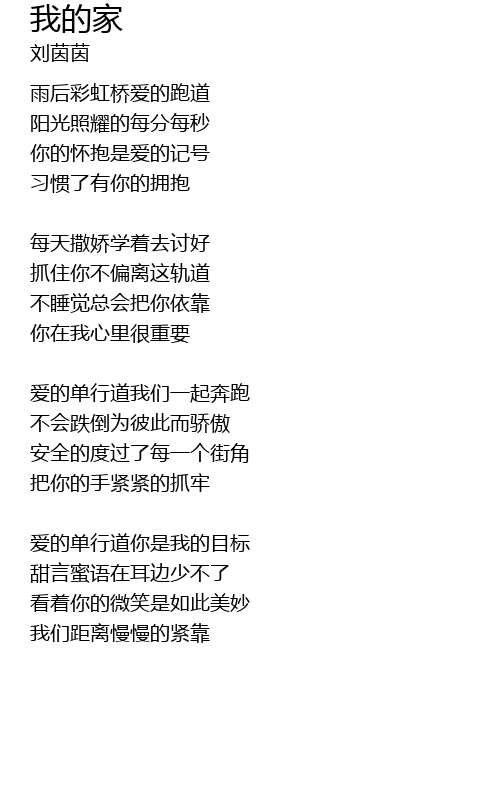 我的家
刘茵茵

雨后彩虹桥爱的跑道
阳光照耀的每分每秒
你的怀抱是爱的记号
习惯了有你的拥抱

每天撒娇学着去讨好
抓住你不偏离这轨道
不睡觉总会把你依靠
你在我心里很重要

爱的单行道我们一起奔跑
不会跌倒为彼此而骄傲
安全的度过了每一个街角
把你的手紧紧的抓牢

爱的单行道你是我的目标
甜言蜜语在耳边少不了
看着你的微笑是如此美妙
我们距离慢慢的紧靠